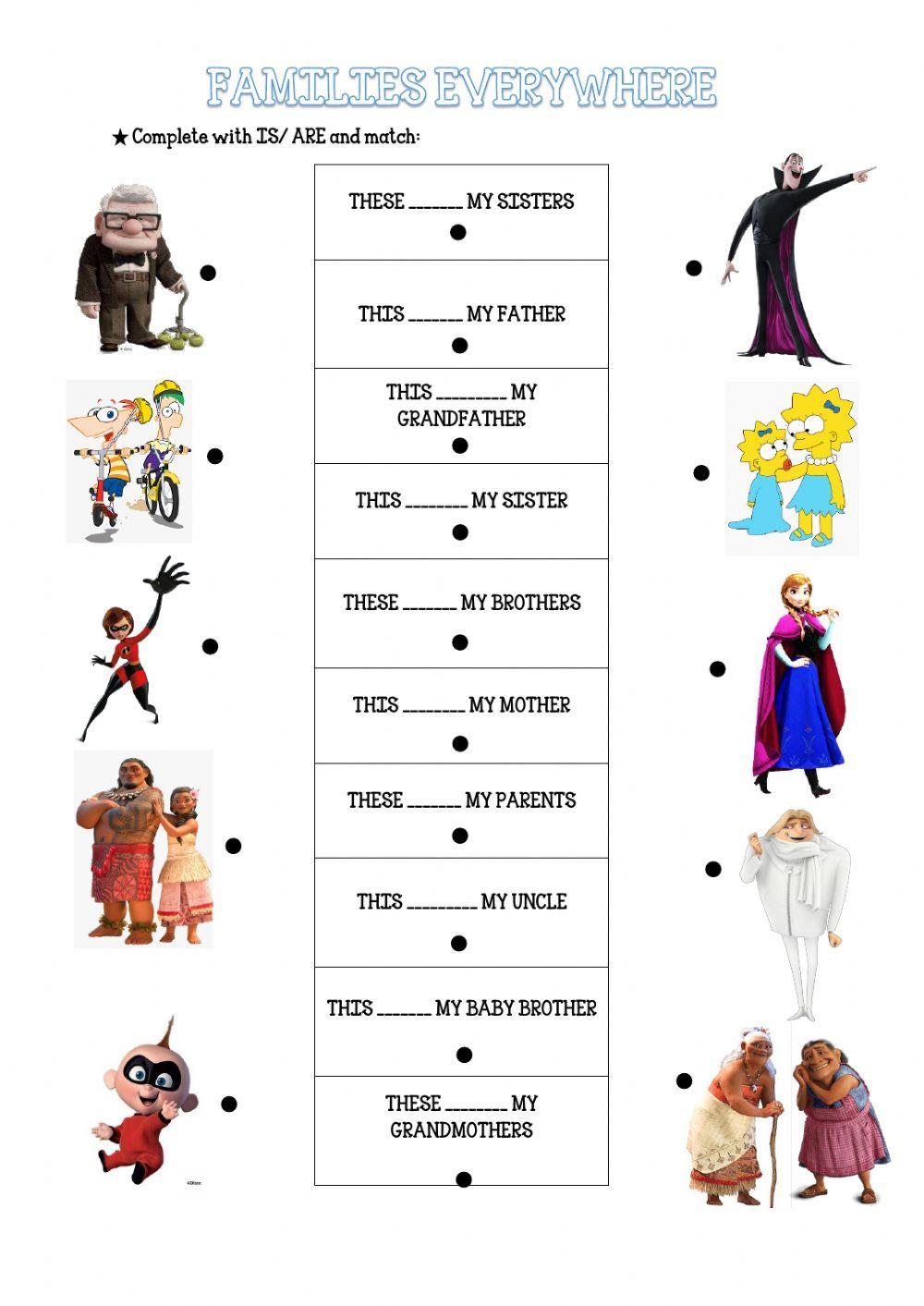 FAMILIES EVERYWHERE

★ Complete with IS/ ARE and match:

THESE ____ MY SISTERS

THIS ____ MY FATHER

THIS ____ MY GRANDFATHER

THIS ____ MY SISTER

THESE ____ MY BROTHERS

THIS ____ MY MOTHER

THESE ____ MY PARENTS

THIS ____ MY UNCLE

THIS ____ MY BABY BROTHER

THESE ____ MY GRANDMOTHERS